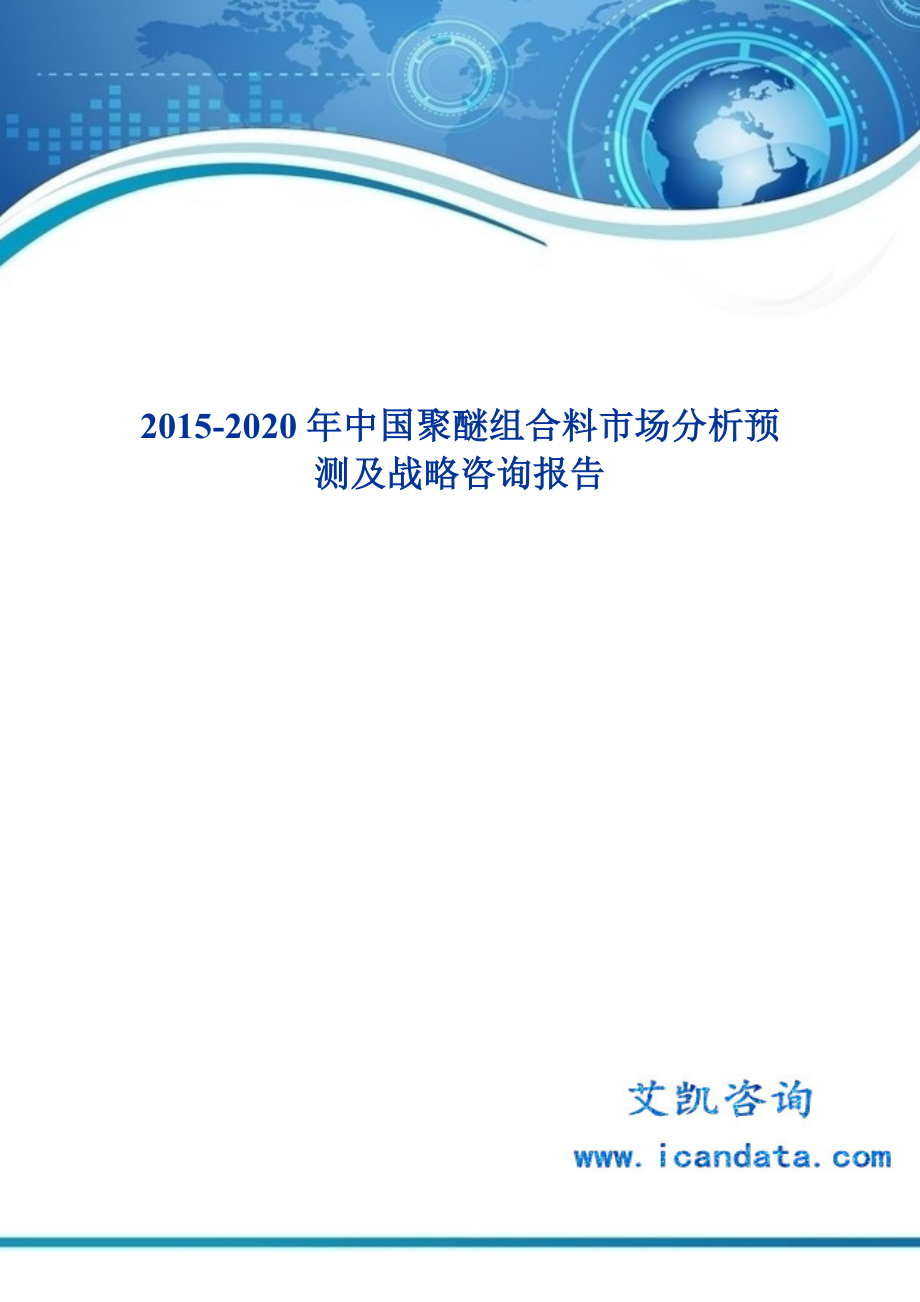 2015-2020 年中国聚醚组合料市场分析预测及战略咨询报告

艾凯咨询

www.icandata.com